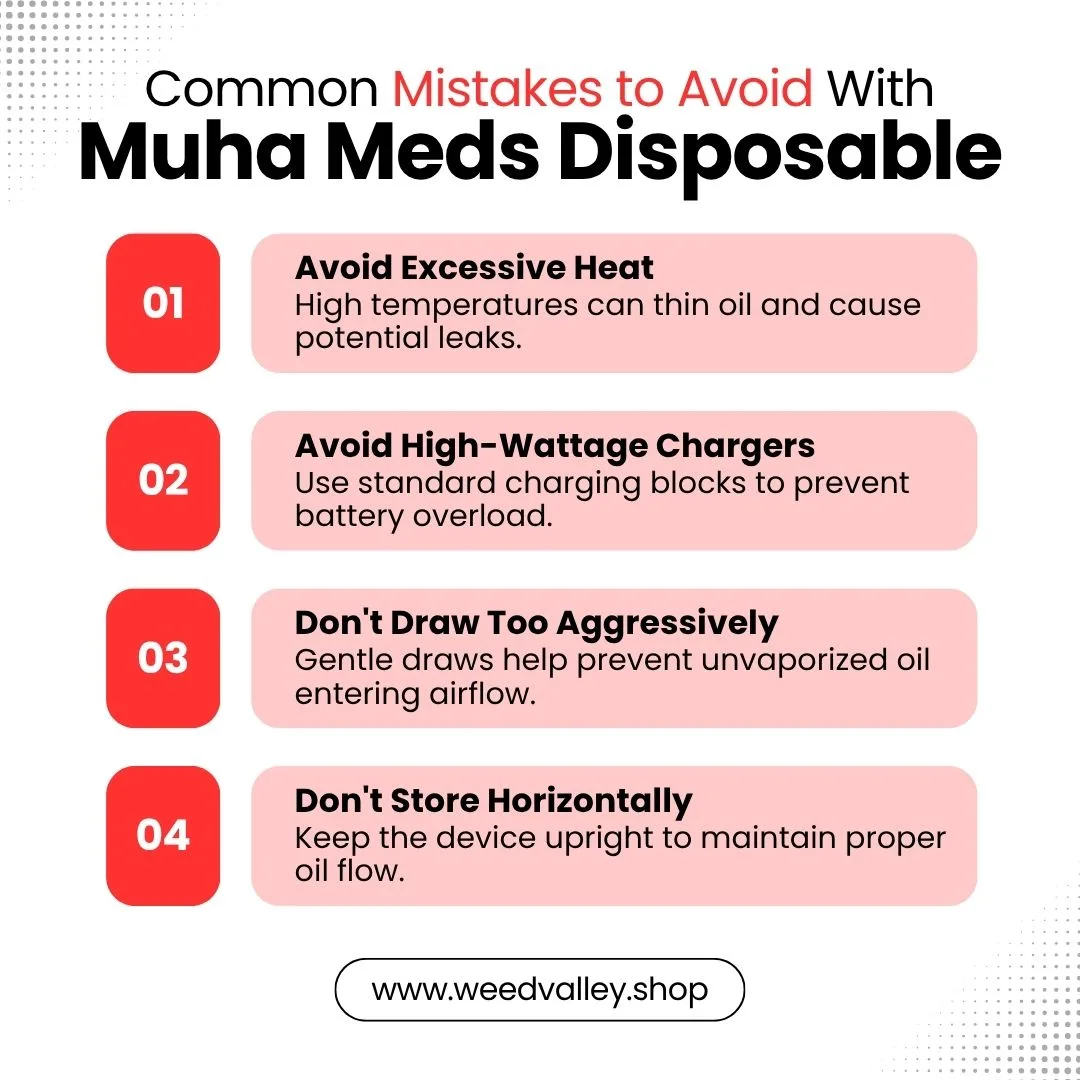 Common Mistakes to Avoid With
Muha Meds Disposable

01

Avoid Excessive Heat
High temperatures can thin oil and cause potential leaks.

02

Avoid High-Wattage Chargers
Use standard charging blocks to prevent battery overload.

03

Don't Draw Too Aggressively
Gentle draws help prevent unvaporized oil entering airflow.

04

Don't Store Horizontally
Keep the device upright to maintain proper oil flow.

www.weedvalley.shop